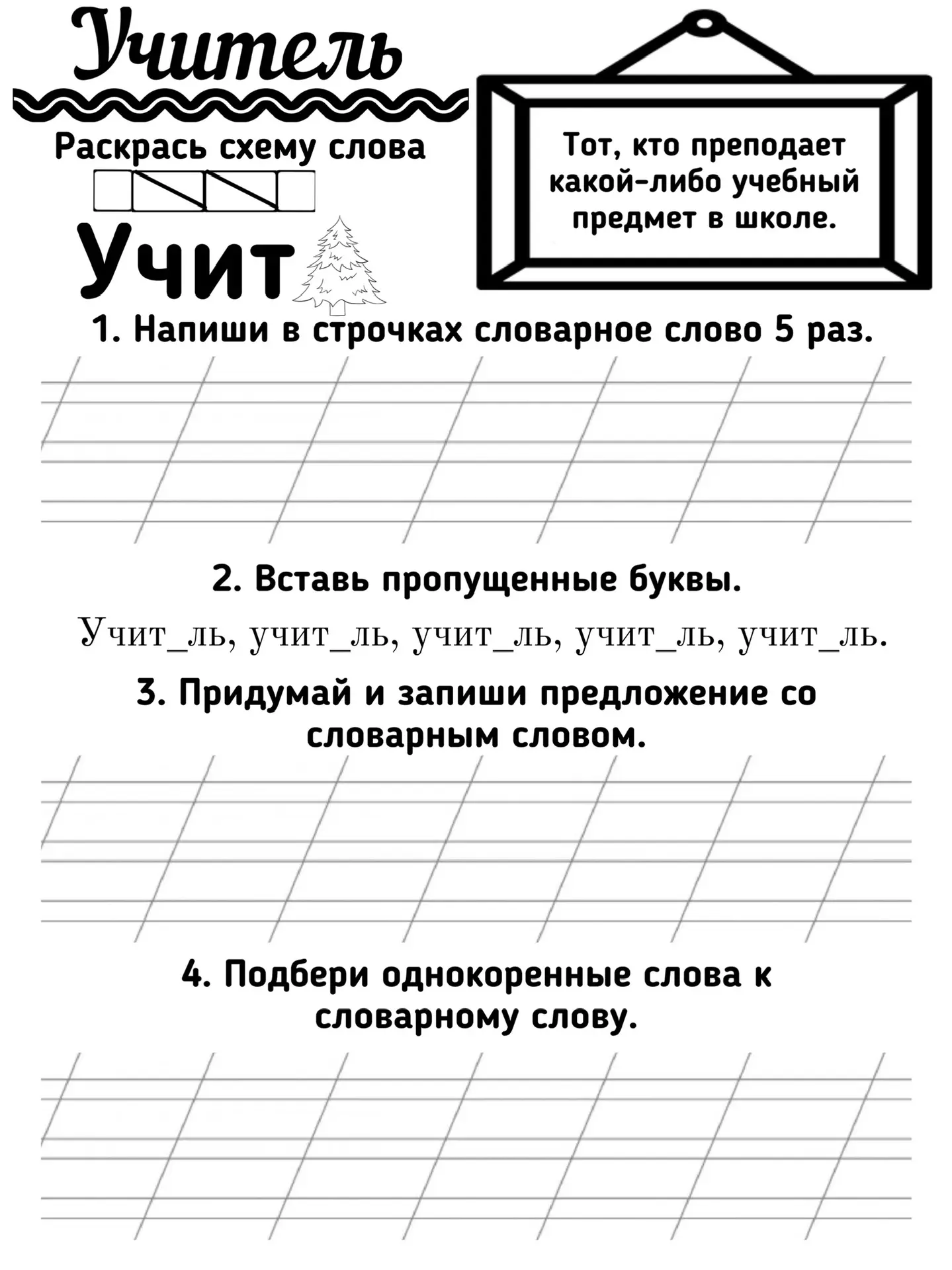 Учитель

Раскрась схему слова

Учит

Тот, кто преподает какой-либо учебный предмет в школе.

1. Напиши в строчках словарное слово 5 раз.

2. Вставь пропущенные буквы.

Учит_ль, учит_ль, учит_ль, учит_ль, учит_ль.

3. Придумай и запиши предложение со словарным словом.

4. Подбери однокоренные слова к словарному слову.